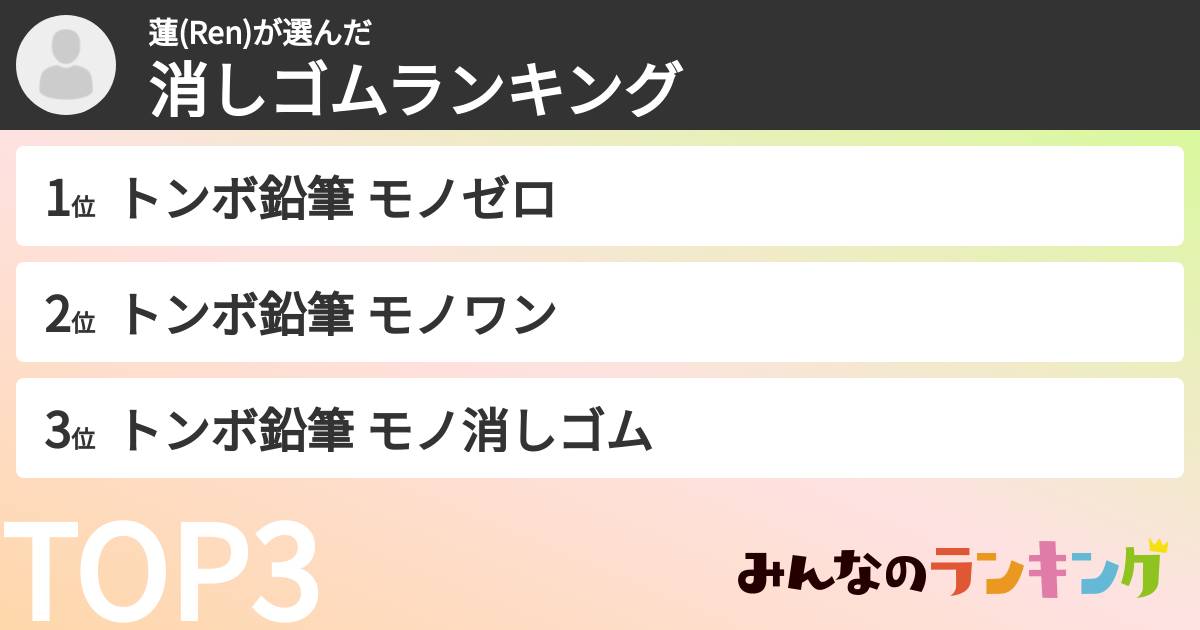 蓮(Ren)が選んだ
消しゴムランキング

1位 トンボ鉛筆 モノゼロ

2位 トンボ鉛筆 モノワン

3位 トンボ鉛筆 モノ消しゴム

TOP3

みんなのランキング